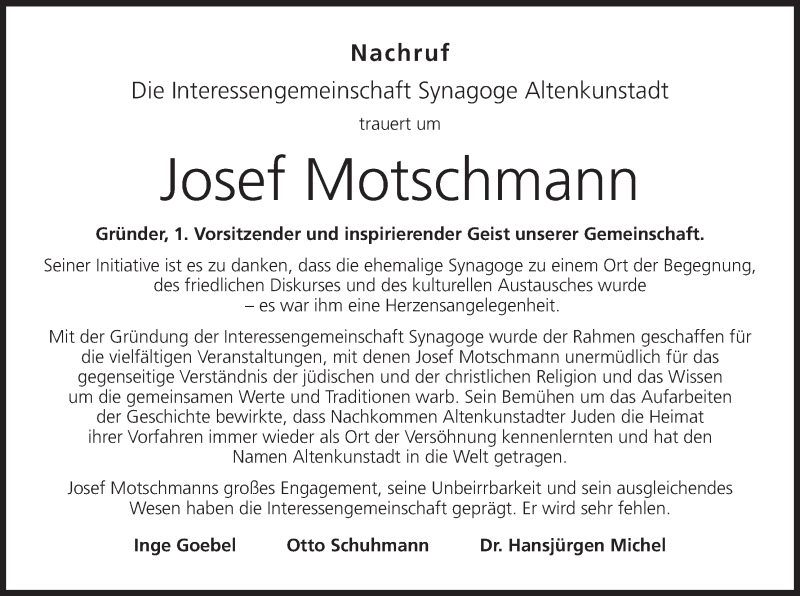 Nachruf

Die Interessengemeinschaft Synagoge Altenkunstadt

trauert um

Josef Motschmann

Gründer, 1. Vorsitzender und inspirierender Geist unserer Gemeinschaft.

Seiner Initiative ist es zu danken, dass die ehemalige Synagoge zu einem Ort der Begegnung, des friedlichen Diskurses und des kulturellen Austausches wurde – es war ihm eine Herzensangelegenheit.

Mit der Gründung der Interessengemeinschaft Synagoge wurde der Rahmen geschaffen für die vielfältigen Veranstaltungen, mit denen Josef Motschmann unermüdlich für das gegenseitige Verständnis der jüdischen und der christlichen Religion und das Wissen um die gemeinsamen Werte und Traditionen warb. Sein Bemühen um das Aufarbeiten der Geschichte bewirkte, dass Nachkommen Altenkunstadter Juden die Heimat ihrer Vorfahren immer wieder als Ort der Versöhnung kennenlernten und hat den Namen Altenkunstadt in die Welt getragen.

Josef Motschmanns großes Engagement, seine Unbeirrbarkeit und sein ausgleichendes Wesen haben die Interessengemeinschaft geprägt. Er wird sehr fehlen.

Inge Goebel Otto Schuhmann Dr. Hansjürgen Michel